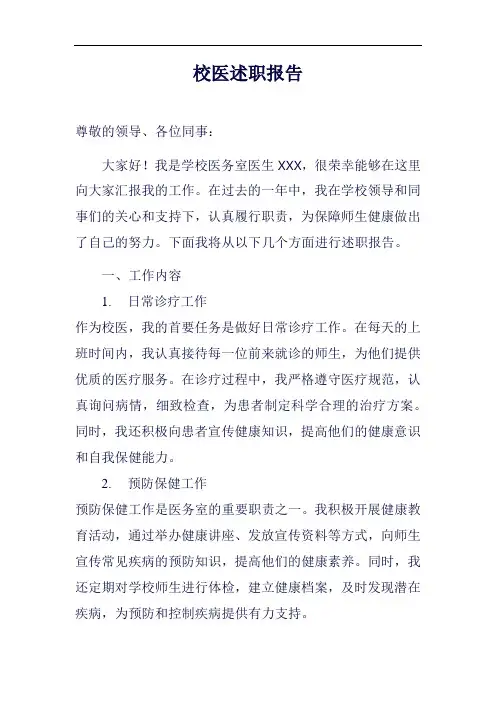 校医述职报告

尊敬的领导、各位同事：

大家好！我是学校医务室医生 XXX，很荣幸能够在这里向大家汇报我的工作。在过去的一年中，我在学校领导和同事们的关心和支持下，认真履行职责，为保障师生健康做出了自己的努力。下面我将从以下几个方面进行述职报告。

一、工作内容

1. 日常诊疗工作

作为校医，我的首要任务是做好日常诊疗工作。在每天的上班时间内，我认真接待每一位前来就诊的师生，为他们提供优质的医疗服务。在诊疗过程中，我严格遵守医疗规范，认真询问病情，细致检查，为患者制定科学合理的治疗方案。同时，我还积极向患者宣传健康知识，提高他们的健康意识和自我保健能力。

2. 预防保健工作

预防保健工作是医务室的重要职责之一。我积极开展健康教育活动，通过举办健康讲座、发放宣传资料等方式，向师生宣传常见疾病的预防知识，提高他们的健康素养。同时，我还定期对学校师生进行体检，建立健康档案，及时发现潜在疾病，为预防和控制疾病提供有力支持。